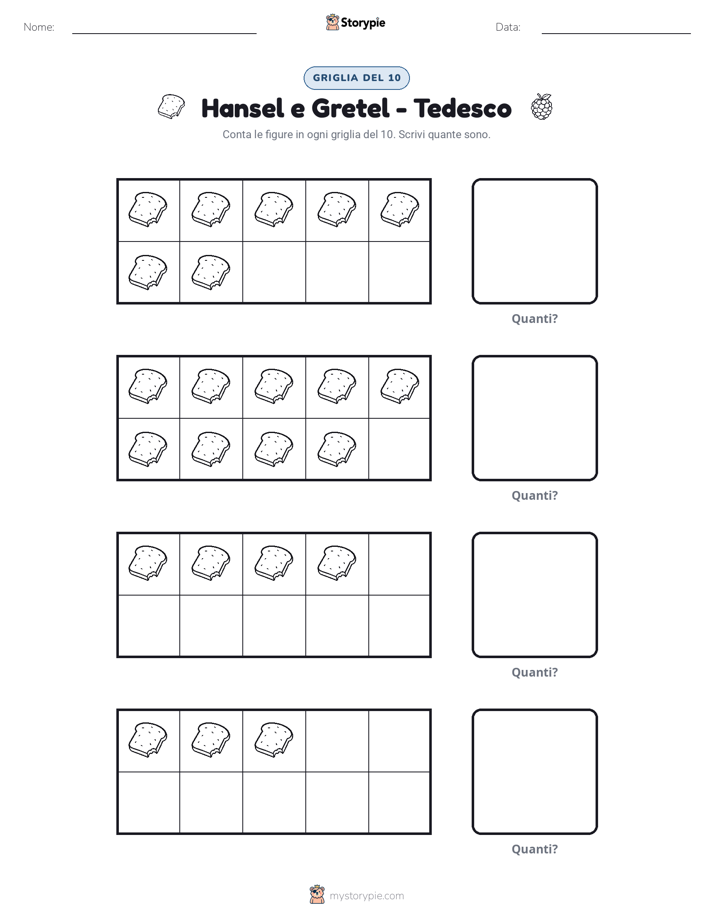 Nome: ____ Storypie Data: ____

GRIGLIA DEL 10

Hansel e Gretel - Tedesco

Conta le figure in ogni griglia del 10. Scrivi quante sono.

Quanti?

Quanti?

Quanti?

Quanti?

mystorypie.com